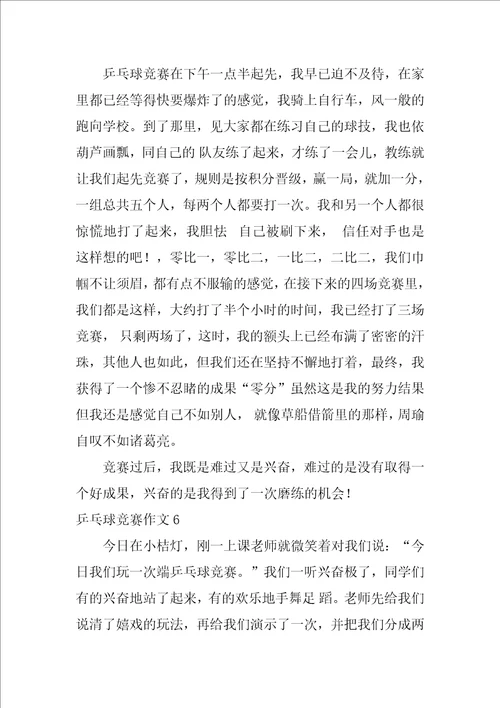 乒乓球竞赛在下午一点半起先，我早已迫不及待，在家里都已经等得快要爆炸了的感觉，我骑上自行车，风一般的跑向学校。到了那里，见大家都在练习自己的球技，我也依葫芦画瓢，同自己的 队友练了起来，才练了一会儿，教练就让我们起先竞赛了，规则是按积分晋级，赢一局，就加一分，一组总共五个人，每两个人都要打一次。我和另一个人都很惊慌地打了起来，我胆怯 自己被刷下来， 信任对手也是这样想的吧！，零比一，零比二，一比二，二比二，我们巾帼不让须眉，都有点不服输的感觉，在接下来的四场竞赛里，我们都是这样，大约打了半个小时的时间，我已经打了三场竞赛， 只剩两场了，这时，我的额头上已经布满了密密的汗珠，其他人也如此，但我们还在坚持不懈地打着，最终，我获得了一个惨不忍睹的成果“零分”虽然这是我的努力结果但我还是感觉自己不如别人， 就像草船借箭里的那样，周瑜自叹不如诸葛亮。

竞赛过后，我既是难过又是兴奋，难过的是没有取得一个好成果，兴奋的是我得到了一次磨练的机会！

乒乓球竞赛作文 6

今日在小桔灯，刚一上课老师就微笑着对我们说：“今日我们玩一次端乒乓球竞赛。”我们一听兴奋极了，同学们有的兴奋地站了起来，有的欢乐地手舞足 蹈。老师先给我们说清了嬉戏的玩法，再给我们演示了一次，并把我们分成两